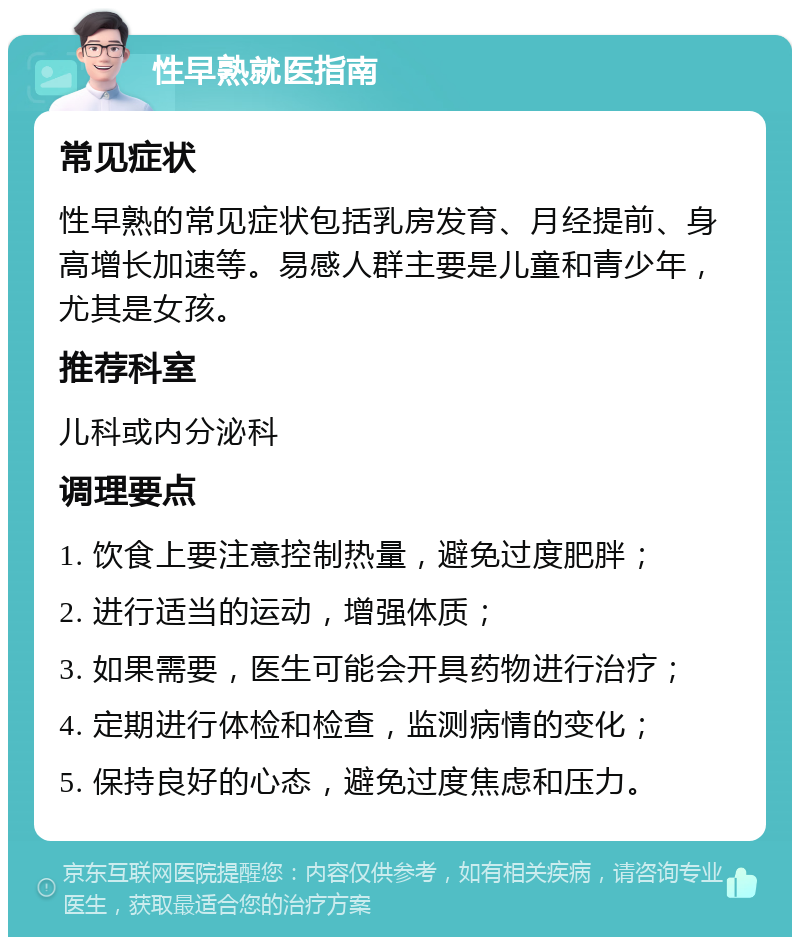 性早熟就医指南

常见症状

性早熟的常见症状包括乳房发育、月经提前、身高增长加速等。易感人群主要是儿童和青少年，尤其是女孩。

推荐科室

儿科或内分泌科

调理要点

1. 饮食上要注意控制热量，避免过度肥胖；

2. 进行适当的运动，增强体质；

3. 如果需要，医生可能会开具药物进行治疗；

4. 定期进行体检和检查，监测病情的变化；

5. 保持良好的心态，避免过度焦虑和压力。

京东互联网医院提醒您：内容仅供参考，如有相关疾病，请咨询专业医生，获取最适合您的治疗方案